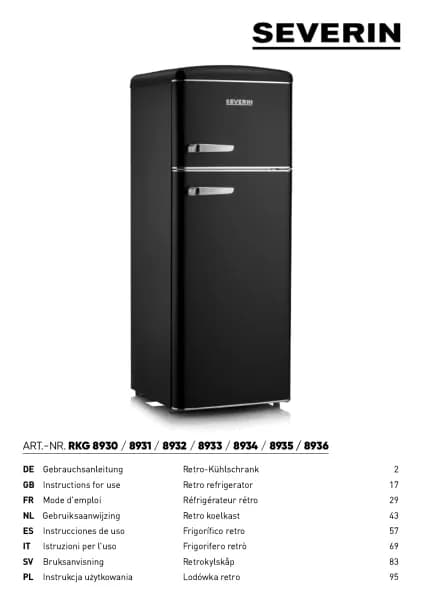 SEVERIN

SEVERIN

ART.-NR. RKG 8930 / 8931 / 8932 / 8933 / 8934 / 8935 / 8936

DE Gebrauchsanleitung Retro-Kühlschrank 2
GB Instructions for use Retro refrigerator 17
FR Mode d'emploi Réfrigérateur rétro 29
NL Gebruiksaanwijzing Retro koelkast 43
ES Instrucciones de uso Frigorífico retro 57
IT Istruzioni per l'uso Frigorifero retrò 69
SV Bruksanvisning Retrokylskåp 83
PL Instrukcja użytkowania Lodówka retro 95